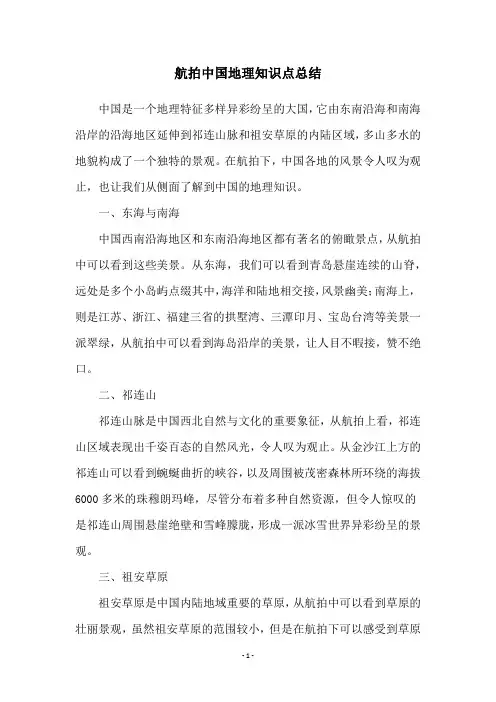 航拍中国地理知识点总结

中国是一个地理特征多样异彩纷呈的大国，它由东南沿海和南海沿岸的沿海地区延伸到祁连山脉和祖安草原的内陆区域，多山多水的地貌构成了一个独特的景观。在航拍下，中国各地的风景令人叹为观止，也让我们从侧面了解到中国的地理知识。

一、东海与南海

中国西南沿海地区和东南沿海地区都有著名的俯瞰景点，从航拍中可以看到这些美景。从东海，我们可以看到青岛悬崖连续的山脊，远处是多个小岛屿点缀其中，海洋和陆地相交接，风景幽美；南海上，则是江苏、浙江、福建三省的拱墅湾、三潭印月、宝岛台湾等美景一派翠绿，从航拍中可以看到海岛沿岸的美景，让人目不暇接，赞不绝口。

二、祁连山

祁连山脉是中国西北自然与文化的重要象征，从航拍上看，祁连山区域表现出千姿百态的自然风光，令人叹为观止。从金沙江上方的祁连山可以看到蜿蜒曲折的峡谷，以及周围被茂密森林所环绕的海拔6000多米的珠穆朗玛峰，尽管分布着多种自然资源，但令人惊叹的是祁连山周围悬崖绝壁和雪峰朦胧，形成一派冰雪世界异彩纷呈的景观。

三、祖安草原

祖安草原是中国内陆地域重要的草原，从航拍中可以看到草原的壮丽景观，虽然祖安草原的范围较小，但是在航拍下可以感受到草原

- 1 -